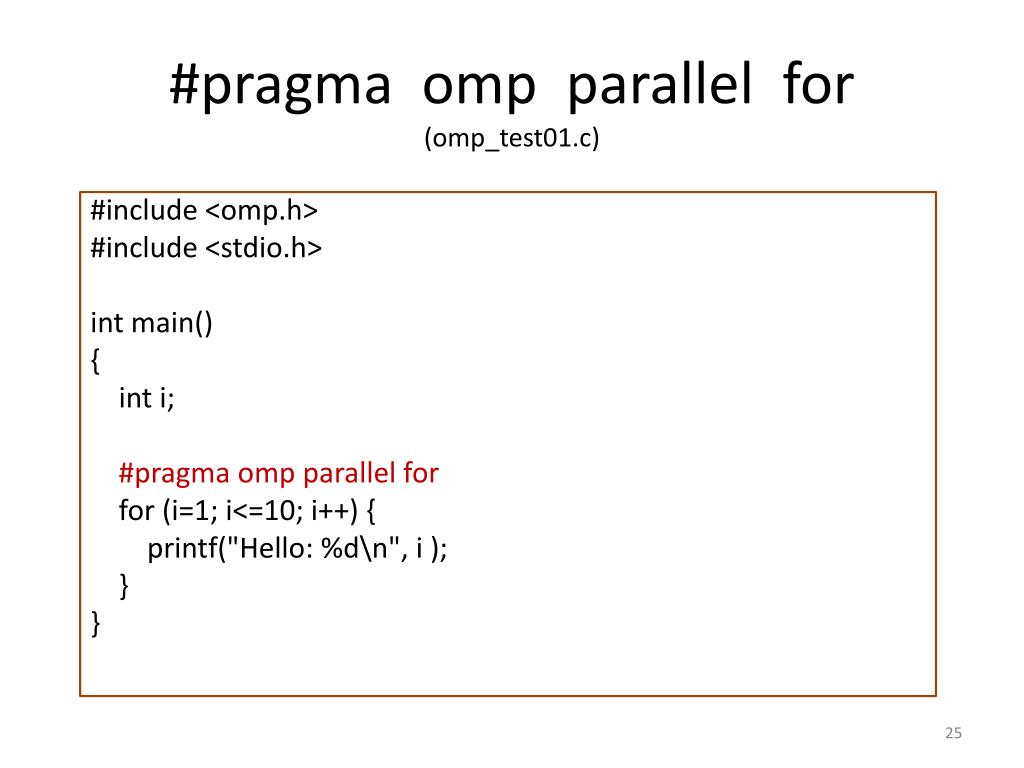 #pragma omp parallel for
(omp_test01.c)

#include <omp.h>
#include <stdio.h>

int main()
{
  int i;

  #pragma omp parallel for
  for (i=1; i<=10; i++) {
    printf("Hello: %d\n", i );
  }
}

25